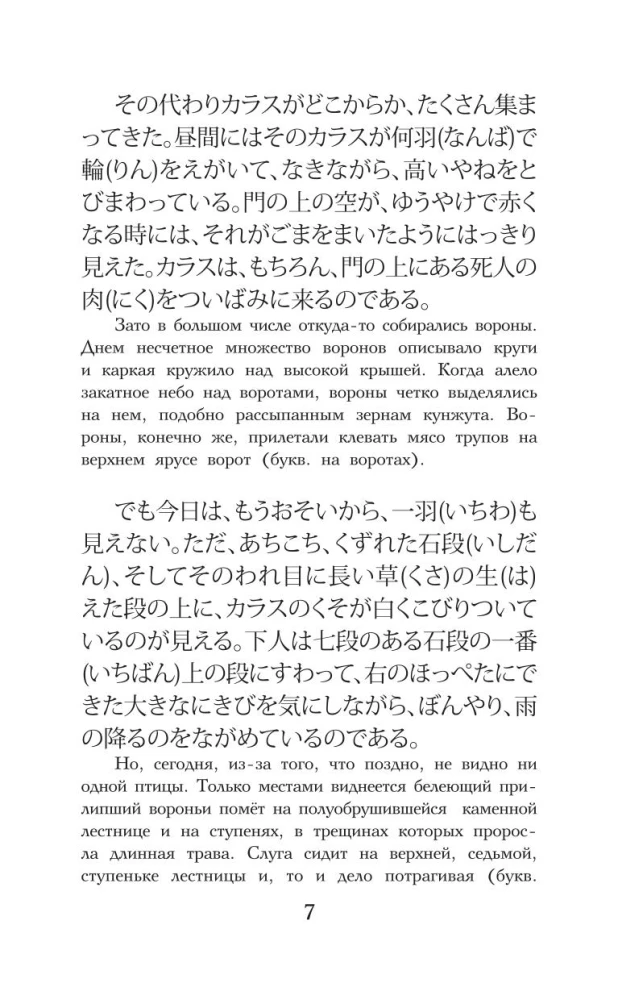 その代わりカラスがどこからか、たくさん集まってきた。昼間にはそのカラスが何羽(なんば)で輪(りん)をえがいて、なきながら、高いやねをとびまわっている。門の上の空が、ゆうやけで赤くなる時には、それがごまをまいたようにはっきり見えた。カラスは、もちろん、門の上にある死人の肉(にく)をついばみに来るのである。

Зато в большом числе откуда-то собирались вороны. Днем несчетное множество воронов описывало круги и каркая кружило над высокой крышей. Когда алело закатное небо над воротами, вороны четко выделялись на нем, подобно рассыпанным зернам кунжута. Вороны, конечно же, прилетали клевать мясо трупов на верхнем ярусе ворот (букв. на воротах).

でも今日は、もうおそいから、一羽(いちわ)も見えない。ただ、あちこち、くずれた石段(いしだん)、そしてそのわれ目に長い草(くさ)の生(は)えた段の上に、カラスのくそが白くこびりついているのが見える。下人は七段のある石段の一番(いちばん)上の段にすわって、右のほっぺたにできた大きなにきびを気にしながら、ぼんやり、雨の降るのをながめているのである。

Но, сегодня, из-за того, что поздно, не видно ни одной птицы. Только местами виднеется белеющий прилипший вороньи помёт на полуобрушившейся каменной лестнице и на ступенях, в трещинах которых проросла длинная трава. Слуга сидит на верхней, седьмой, ступеньке лестницы и, то и дело потрагивая (букв.

7